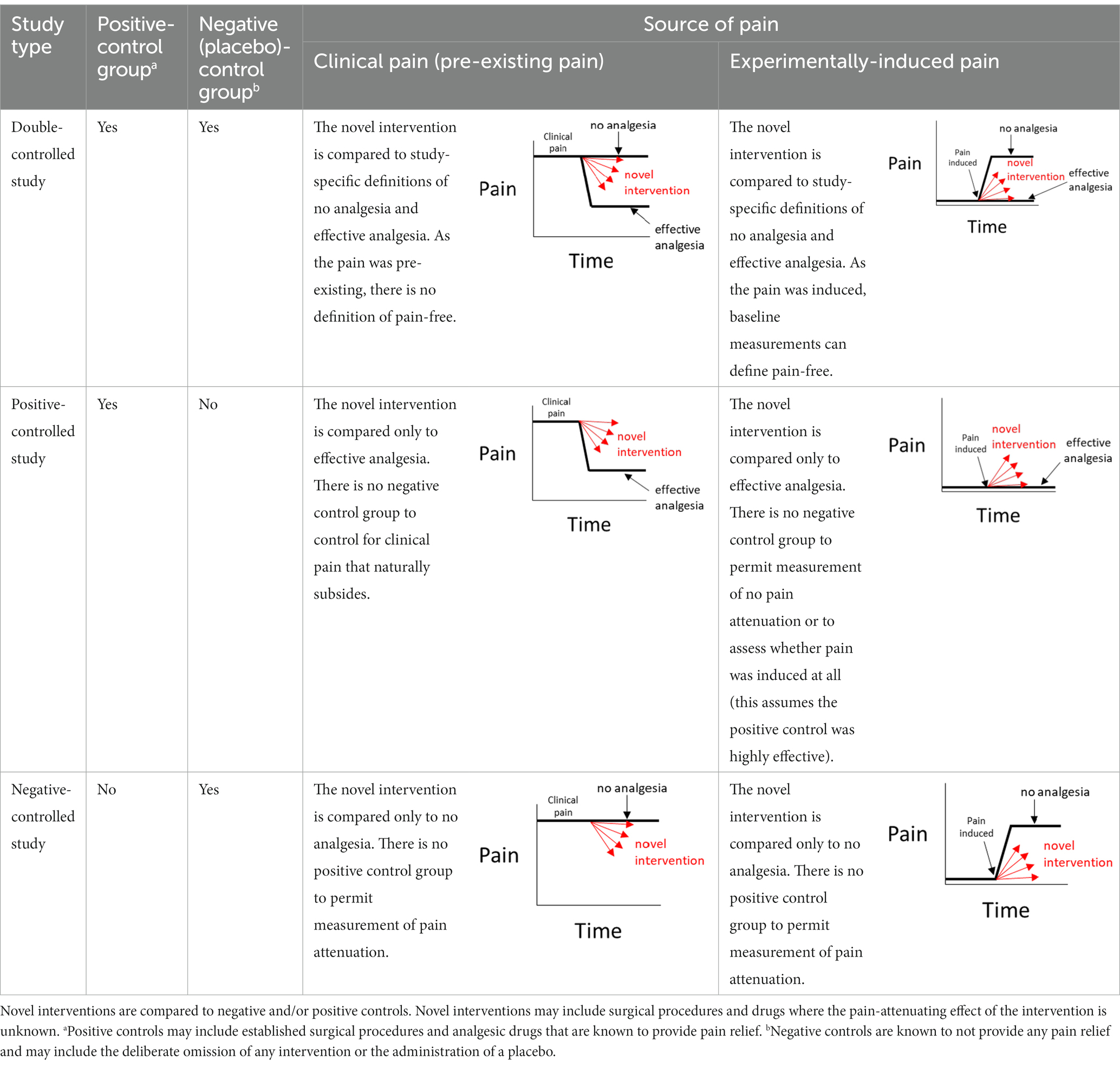 | Study type | Positive-control group$^a$ | Negative (placebo)-control group$^b$ | Source of pain: Clinical pain (pre-existing pain) | Source of pain: Experimentally-induced pain |
|---|---|---|---|---|
| Double-controlled study | Yes | Yes | The novel intervention is compared to study-specific definitions of no analgesia and effective analgesia. As the pain was pre-existing, there is no definition of pain-free. Pain Clinical pain no analgesia novel intervention effective analgesia Time | The novel intervention is compared to study-specific definitions of no analgesia and effective analgesia. As the pain was induced, baseline measurements can define pain-free. Pain Pain induced no analgesia novel intervention effective analgesia Time |
| Positive-controlled study | Yes | No | The novel intervention is compared only to effective analgesia. There is no negative control group to control for clinical pain that naturally subsides. Pain Clinical pain novel intervention effective analgesia Time | The novel intervention is compared only to effective analgesia. There is no negative control group to permit measurement of no pain attenuation or to assess whether pain was induced at all (this assumes the positive control was highly effective). Pain Pain induced novel intervention effective analgesia Time |
| Negative-controlled study | No | Yes | The novel intervention is compared only to no analgesia. There is no positive control group to permit measurement of pain attenuation. Pain Clinical pain no analgesia novel intervention Time | The novel intervention is compared only to no analgesia. There is no positive control group to permit measurement of pain attenuation. Pain Pain induced no analgesia novel intervention Time |

Novel interventions are compared to negative and/or positive controls. Novel interventions may include surgical procedures and drugs where the pain-attenuating effect of the intervention is unknown. $^a$Positive controls may include established surgical procedures and analgesic drugs that are known to provide pain relief. $^b$Negative controls are known to not provide any pain relief and may include the deliberate omission of any intervention or the administration of a placebo.